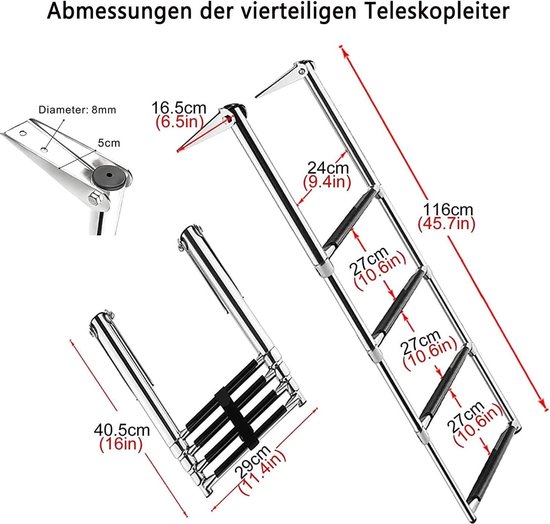 Abmessungen der vierteiligen Teleskopleiter

Diameter: 8mm
5cm

16.5cm
(6.5in)

24cm
(9.4in)

116cm
(45.7in)

27cm
(10.6in)

27cm
(10.6in)

27cm
(10.6in)

40.5cm
(16in)

29cm
(11.4in)